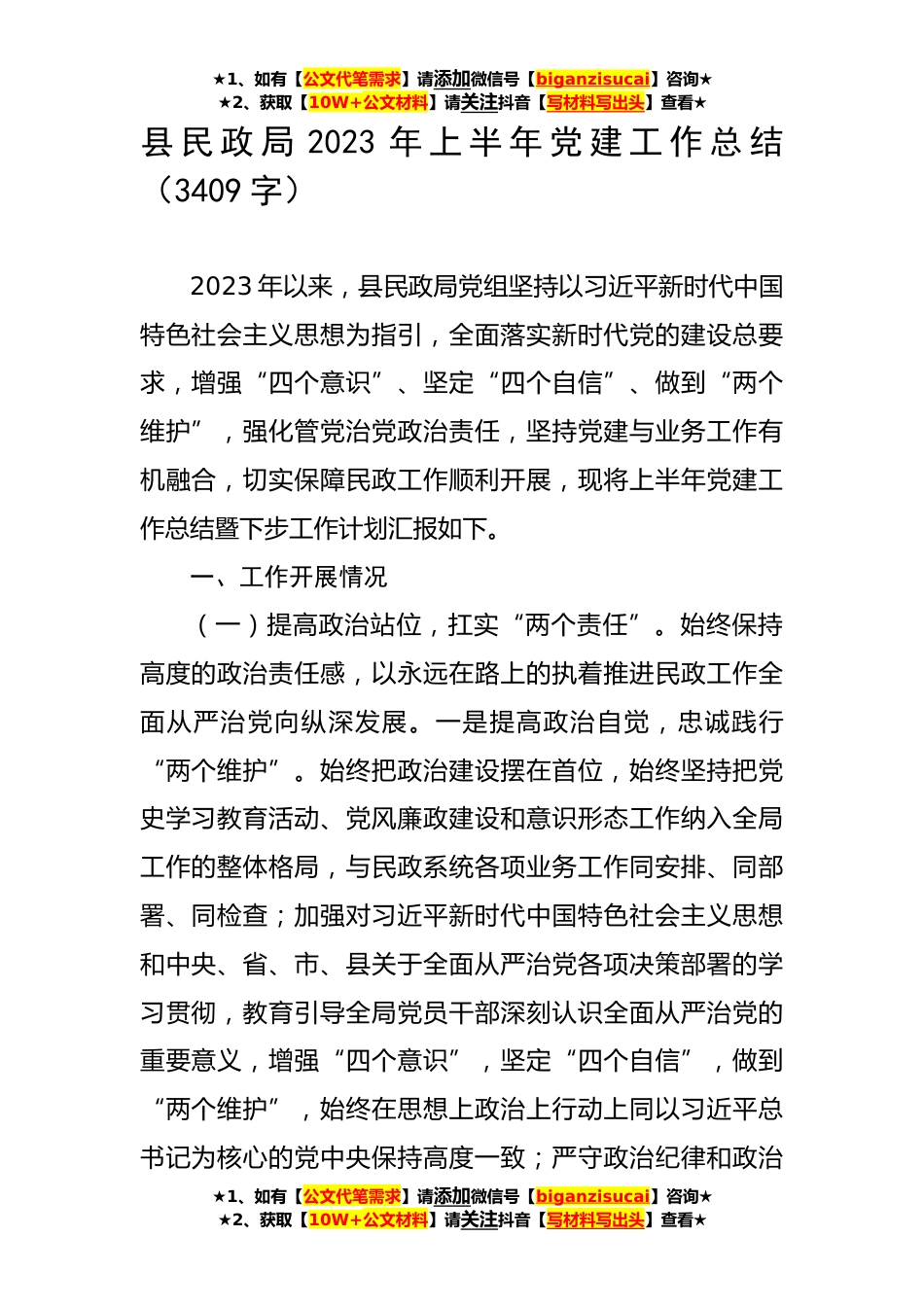 ★1、如有【公文代笔需求】请添加微信号【biganzisucai】咨询★
★2、获取【10W+公文材料】请关注抖音【写材料写出头】查看★

县民政局 2023 年上半年党建工作总结（3409 字）

2023 年以来，县民政局党组坚持以习近平新时代中国特色社会主义思想为指引，全面落实新时代党的建设总要求，增强“四个意识”、坚定“四个自信”、做到“两个维护”，强化管党治党政治责任，坚持党建与业务工作有机融合，切实保障民政工作顺利开展，现将上半年党建工作总结暨下步工作计划汇报如下。

一、工作开展情况

（一）提高政治站位，扛实“两个责任”。始终保持高度的政治责任感，以永远在路上的执着推进民政工作全面从严治党向纵深发展。一是提高政治自觉，忠诚践行“两个维护”。始终把政治建设摆在首位，始终坚持把党史学习教育活动、党风廉政建设和意识形态工作纳入全局工作的整体格局，与民政系统各项业务工作同安排、同部署、同检查；加强对习近平新时代中国特色社会主义思想和中央、省、市、县关于全面从严治党各项决策部署的学习贯彻，教育引导全局党员干部深刻认识全面从严治党的重要意义，增强“四个意识”，坚定“四个自信”，做到“两个维护”，始终在思想上政治上行动上同以习近平总书记为核心的党中央保持高度一致；严守政治纪律和政治

★1、如有【公文代笔需求】请添加微信号【biganzisucai】咨询★
★2、获取【10W+公文材料】请关注抖音【写材料写出头】查看★